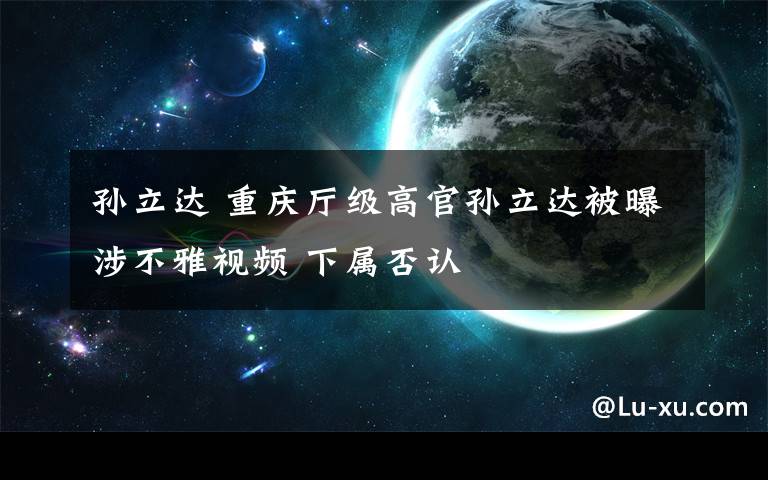 孙立达 重庆厅级高官孙立达被曝涉不雅视频 下属否认

@Lu-xu.com